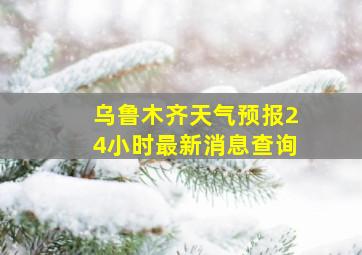 乌鲁木齐天气预报24小时最新消息查询